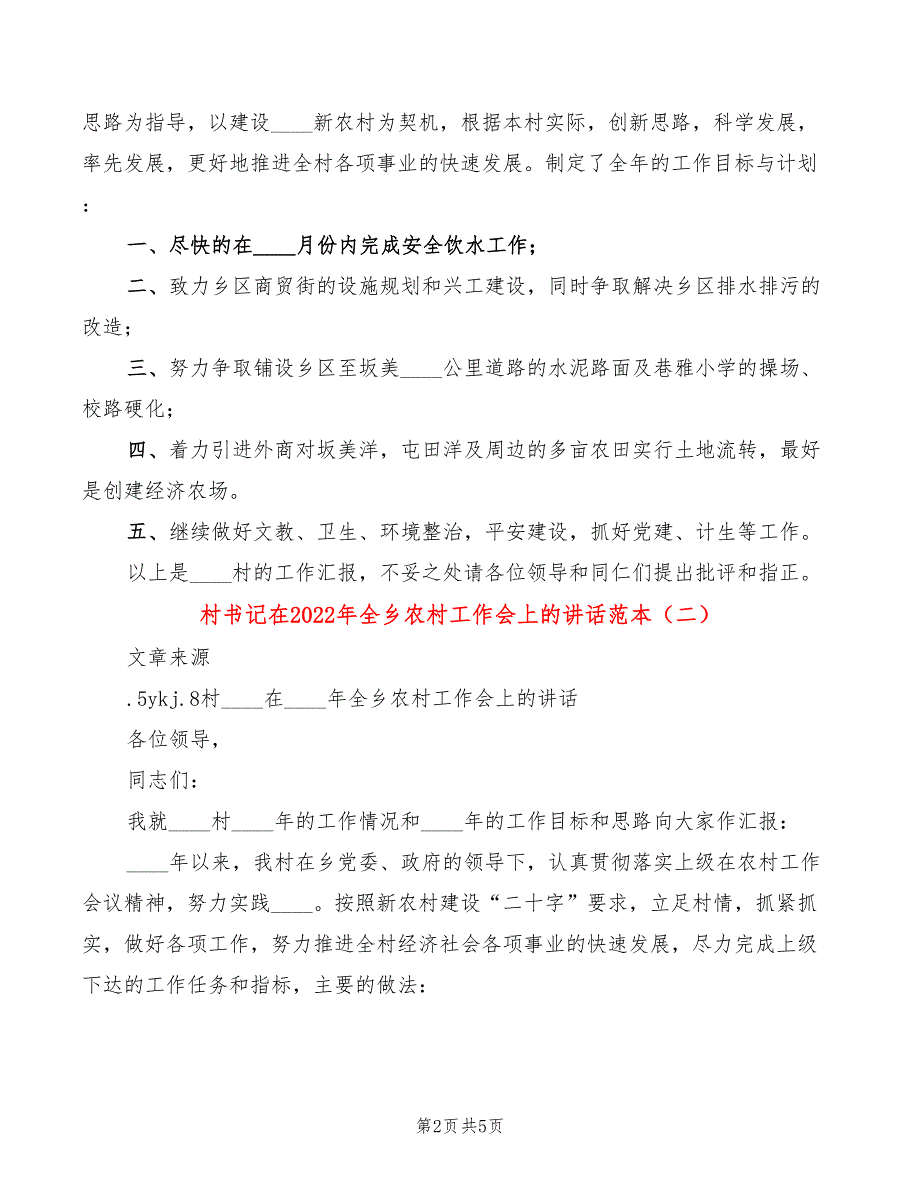 思路为指导，以建设____新农村为契机，根据本村实际，创新思路，科学发展，率先发展，更好地推进全村各项事业的快速发展。制定了全年的工作目标与计划：

一、尽快的在____月份内完成安全饮水工作；

二、致力乡区商贸街的设施规划和兴工建设，同时争取解决乡区排水排污的改造；

三、努力争取铺设乡区至坂美____公里道路的水泥路面及巷雅小学的操场、校路硬化；

四、着力引进外商对坂美洋，屯田洋及周边的多亩农田实行土地流转，最好是创建经济农场。

五、继续做好文教、卫生、环境整治，平安建设，抓好党建、计生等工作。

以上是____村的工作汇报，不妥之处请各位领导和同仁们提出批评和指正。

村书记在2022年全乡农村工作会上的讲话范本（二）

文章来源

.5ykj.8村____在____年全乡农村工作会上的讲话

各位领导，

同志们：

我就____村____年的工作情况和____年的工作目标和思路向大家作汇报：

____年以来，我村在乡党委、政府的领导下，认真贯彻落实上级在农村工作会议精神，努力实践____。按照新农村建设“二十字”要求，立足村情，抓紧抓实，做好各项工作，努力推进全村经济社会各项事业的快速发展，尽力完成上级下达的工作任务和指标，主要的做法：

第2页 共5页